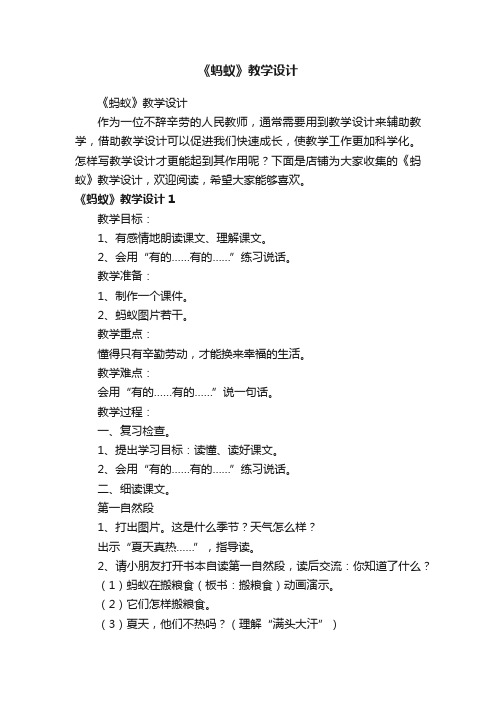 《蚂蚁》教学设计

《蚂蚁》教学设计

作为一位不辞辛劳的人民教师，通常需要用到教学设计来辅助教学，借助教学设计可以促进我们快速成长，使教学工作更加科学化。怎样写教学设计才更能起到其作用呢？下面是店铺为大家收集的《蚂蚁》教学设计，欢迎阅读，希望大家能够喜欢。

《蚂蚁》教学设计 1

教学目标：

1、有感情地朗读课文、理解课文。

2、会用“有的……有的……”练习说话。

教学准备：

1、制作一个课件。

2、蚂蚁图片若干。

教学重点：

懂得只有辛勤劳动，才能换来幸福的生活。

教学难点：

会用“有的……有的……”说一句话。

教学过程：

一、复习检查。

1、提出学习目标：读懂、读好课文。

2、会用“有的……有的……”练习说话。

二、细读课文。

第一自然段

1、打出图片。这是什么季节？天气怎么样？

出示“夏天真热……”，指导读。

2、请小朋友打开书本自读第一自然段，读后交流：你知道了什么？

（1）蚂蚁在搬粮食（板书：搬粮食）动画演示。

（2）它们怎样搬粮食。

（3）夏天，他们不热吗？（理解“满头大汗”）